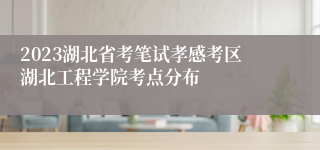 2023湖北省考笔试孝感考区湖北工程学院考点分布